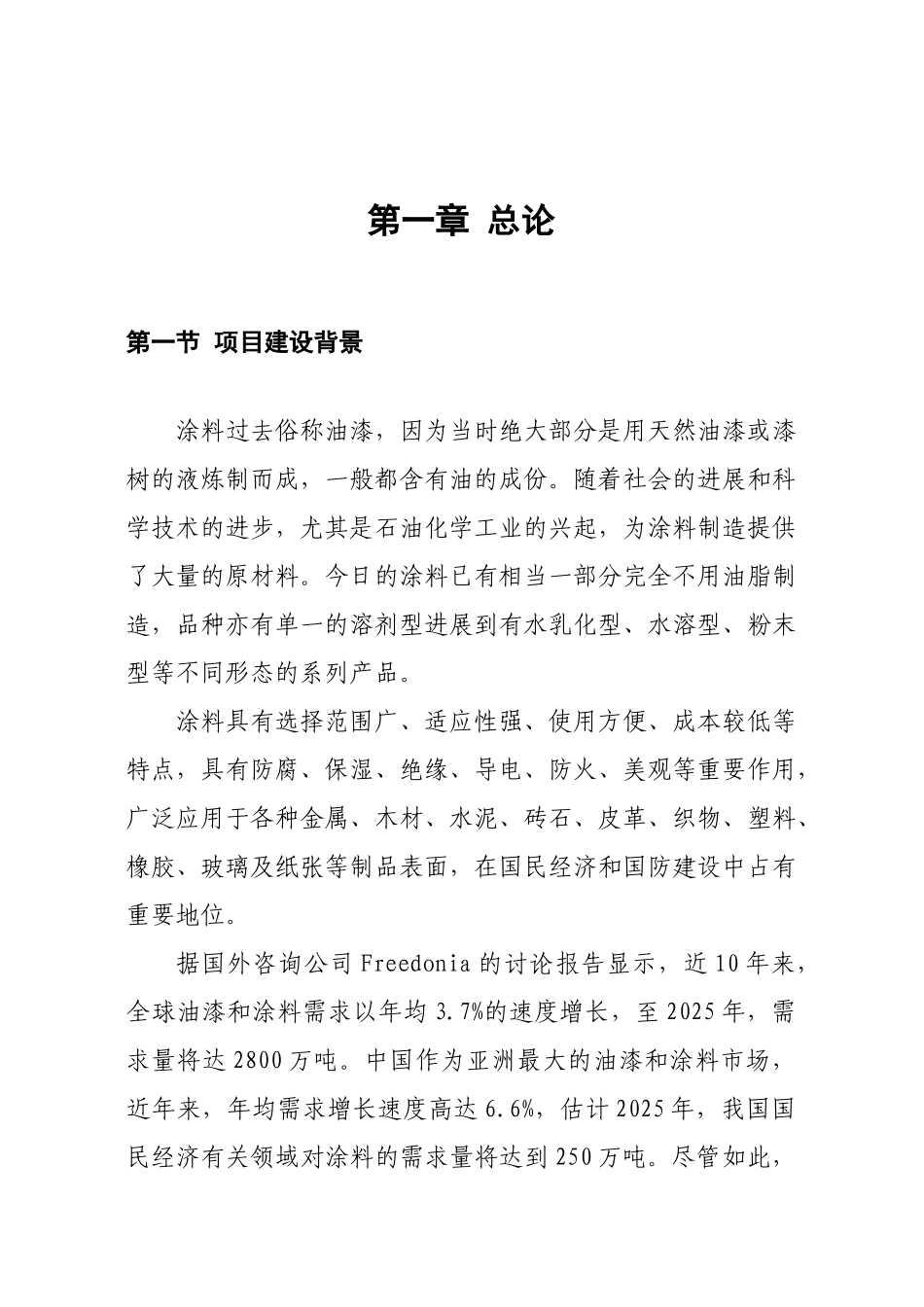 第一章 总论

第一节 项目建设背景

涂料过去俗称油漆，因为当时绝大部分是用天然油漆或漆树的液炼制而成，一般都含有油的成份。随着社会的进展和科学技术的进步，尤其是石油化学工业的兴起，为涂料制造提供了大量的原材料。今日的涂料已有相当一部分完全不用油脂制造，品种亦有单一的溶剂型进展到有水乳化型、水溶型、粉末型等不同形态的系列产品。

涂料具有选择范围广、适应性强、使用方便、成本较低等特点，具有防腐、保湿、绝缘、导电、防火、美观等重要作用，广泛应用于各种金属、木材、水泥、砖石、皮革、织物、塑料、橡胶、玻璃及纸张等制品表面，在国民经济和国防建设中占有重要地位。

据国外咨询公司 Freedonia 的讨论报告显示，近 10 年来，全球油漆和涂料需求以年均 3.7%的速度增长，至 2025 年，需求量将达 2800 万吨。中国作为亚洲最大的油漆和涂料市场，近年来，年均需求增长速度高达 6.6%，估计 2025 年，我国国民经济有关领域对涂料的需求量将达到 250 万吨。尽管如此，